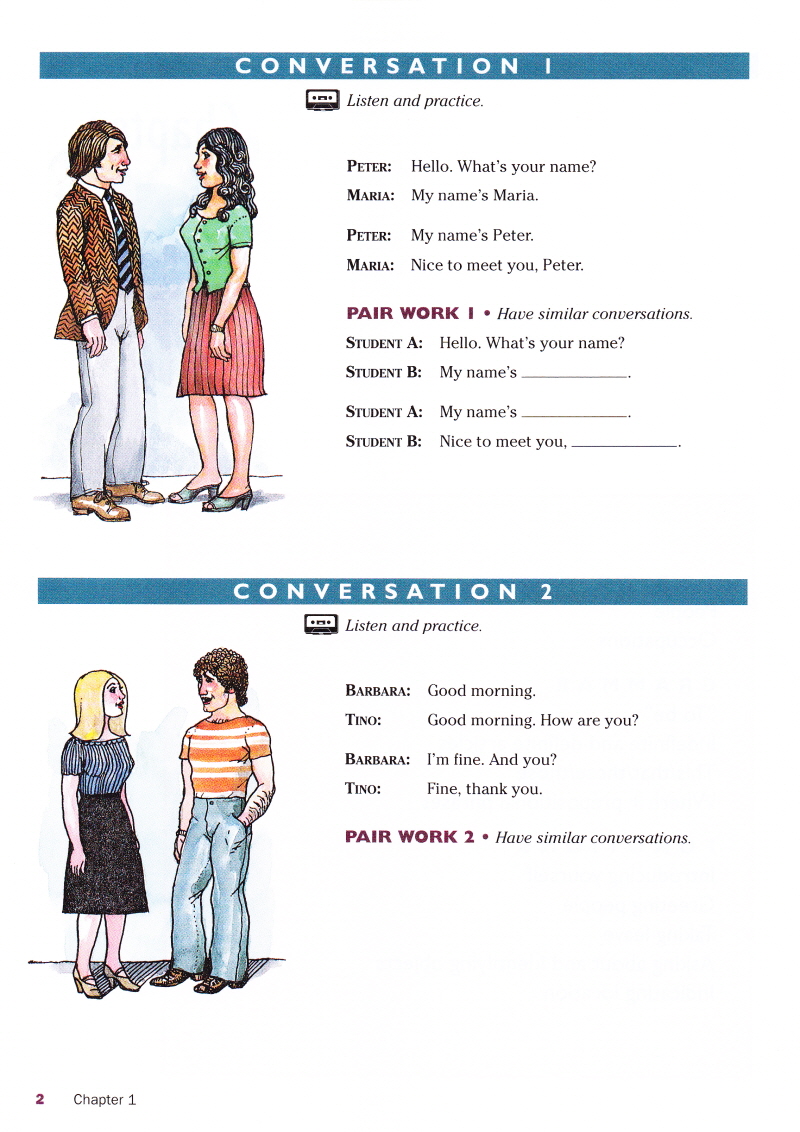 CONVERSATION 1

Listen and practice.

PETER: Hello. What's your name?
MARIA: My name's Maria.

PETER: My name's Peter.
MARIA: Nice to meet you, Peter.

PAIR WORK 1 • Have similar conversations.

STUDENT A: Hello. What's your name?
STUDENT B: My name's ____________.

STUDENT A: My name's ____________.
STUDENT B: Nice to meet you, ____________.

CONVERSATION 2

Listen and practice.

BARBARA: Good morning.
TINO: Good morning. How are you?

BARBARA: I'm fine. And you?
TINO: Fine, thank you.

PAIR WORK 2 • Have similar conversations.

2 Chapter 1